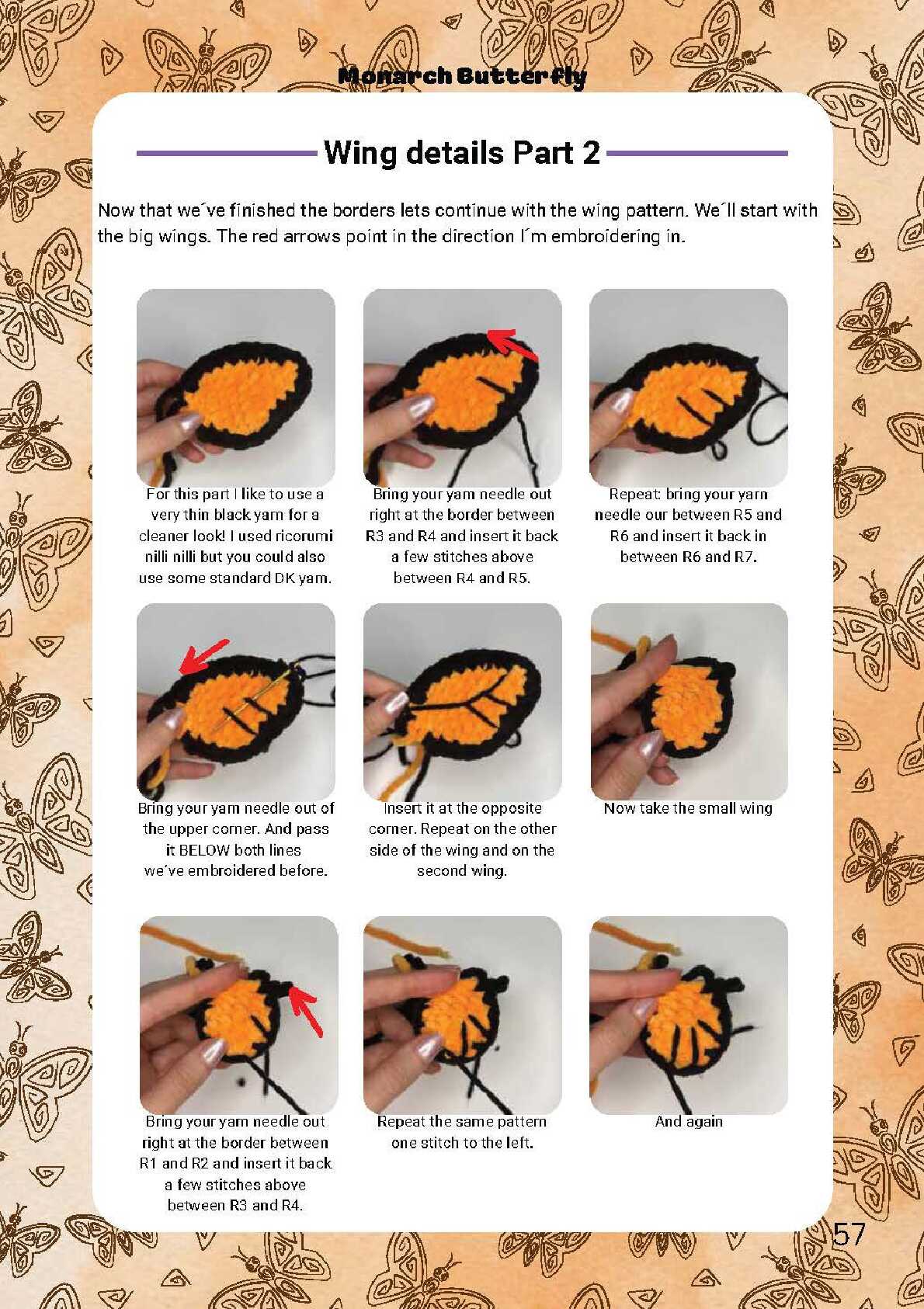 Monarch Butterfly

Wing details Part 2

Now that we´ve finished the borders lets continue with the wing pattern. We´ll start with the big wings. The red arrows point in the direction I´m embroidering in.

For this part I like to use a very thin black yarn for a cleaner look! I used ricorumi nilli nilli but you could also use some standard DK yarn.

Bring your yarn needle out right at the border between R3 and R4 and insert it back a few stitches above between R4 and R5.

Repeat: bring your yarn needle our between R5 and R6 and insert it back in between R6 and R7.

Bring your yarn needle out of the upper corner. And pass it BELOW both lines we´ve embroidered before.

Insert it at the opposite corner. Repeat on the other side of the wing and on the second wing.

Now take the small wing

Bring your yarn needle out right at the border between R1 and R2 and insert it back a few stitches above between R3 and R4.

Repeat the same pattern one stitch to the left.

And again

57